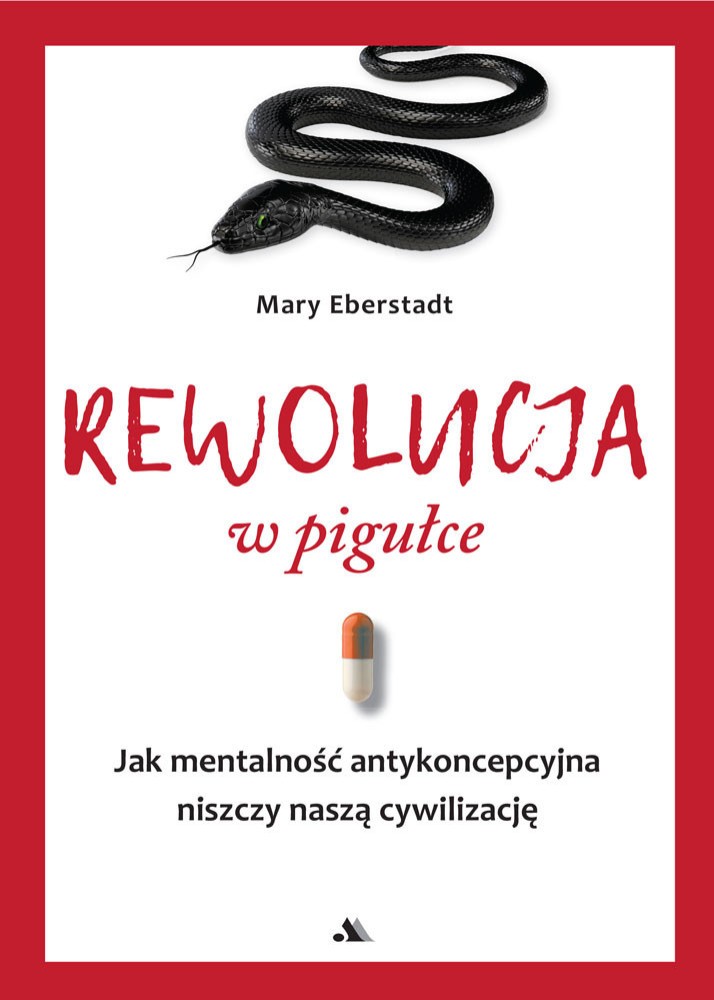 Mary Eberstadt

REWOLUCJA
w pigułce

Jak mentalność antykoncepcyjna
niszczy naszą cywilizację